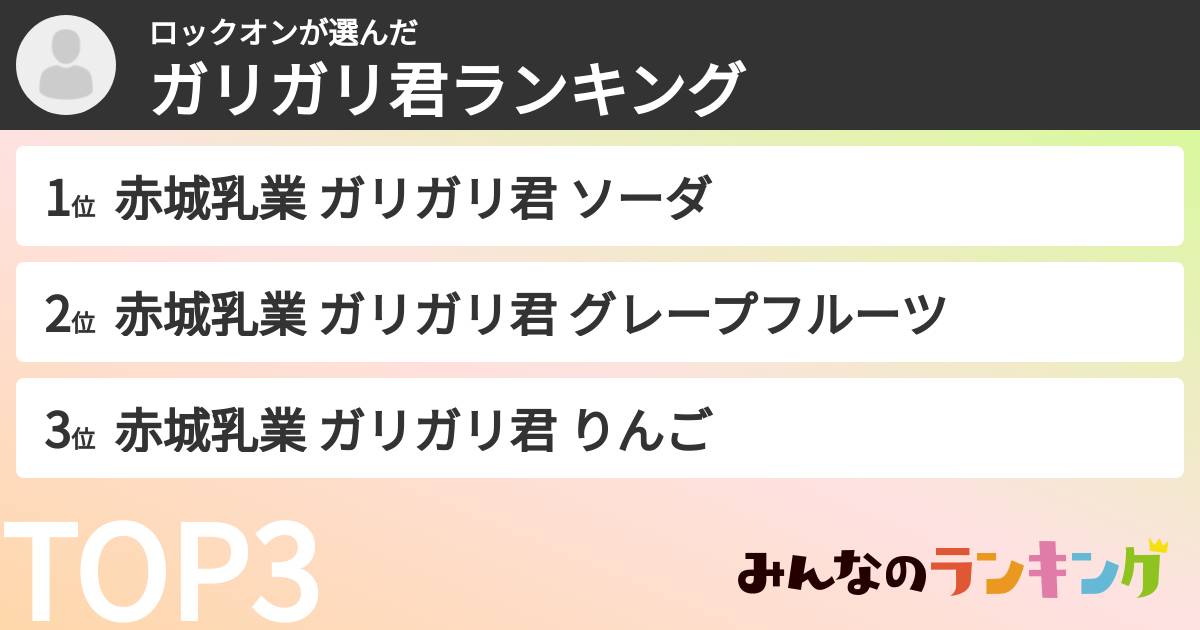 ロックオンが選んだ
ガリガリ君ランキング

1位 赤城乳業 ガリガリ君 ソーダ

2位 赤城乳業 ガリガリ君 グレープフルーツ

3位 赤城乳業 ガリガリ君 りんご

TOP3

みんなのランキング